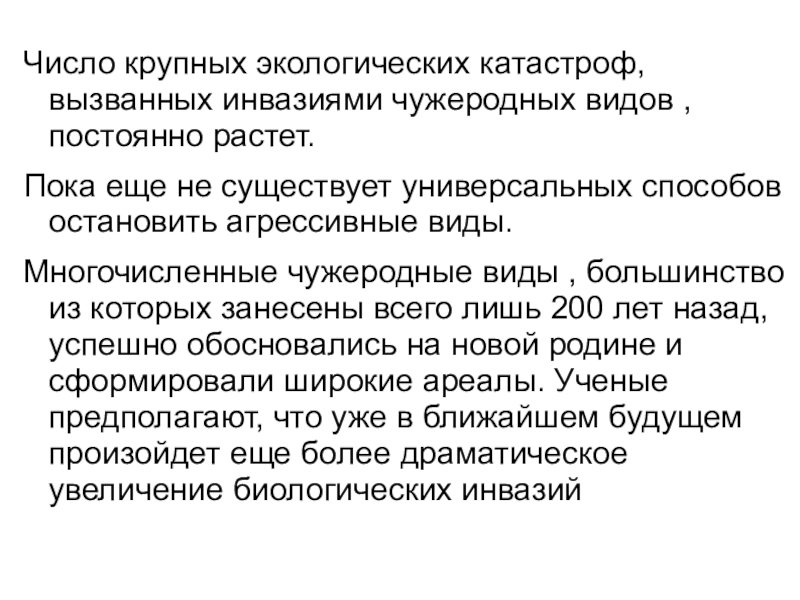 Число крупных экологических катастроф, вызванных инвазиями чужеродных видов , постоянно растет.

Пока еще не существует универсальных способов остановить агрессивные виды.

Многочисленные чужеродные виды , большинство из которых занесены всего лишь 200 лет назад, успешно обосновались на новой родине и сформировали широкие ареалы. Ученые предполагают, что уже в ближайшем будущем произойдет еще более драматическое увеличение биологических инвазий